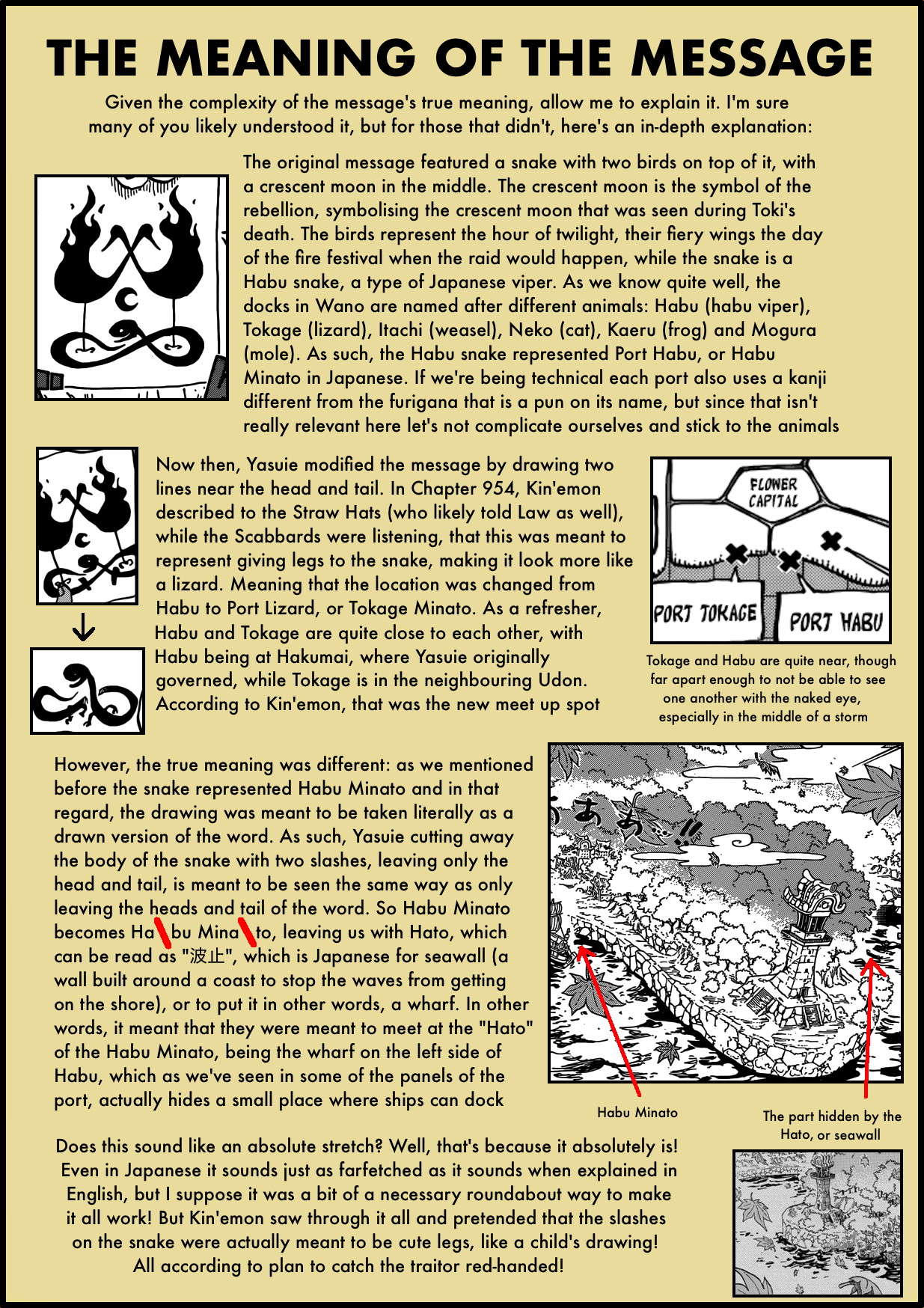 THE MEANING OF THE MESSAGE

Given the complexity of the message's true meaning, allow me to explain it. I'm sure many of you likely understood it, but for those that didn't, here's an in-depth explanation:

The original message featured a snake with two birds on top of it, with a crescent moon in the middle. The crescent moon is the symbol of the rebellion, symbolising the crescent moon that was seen during Toki's death. The birds represent the hour of twilight, their fiery wings the day of the fire festival when the raid would happen, while the snake is a Habu snake, a type of Japanese viper. As we know quite well, the docks in Wano are named after different animals: Habu (habu viper), Tokage (lizard), Itachi (weasel), Neko (cat), Kaeru (frog) and Mogura (mole). As such, the Habu snake represented Port Habu, or Habu Minato in Japanese. If we're being technical each port also uses a kanji different from the furigana that is a pun on its name, but since that isn't really relevant here let's not complicate ourselves and stick to the animals

Now then, Yasuie modified the message by drawing two lines near the head and tail. In Chapter 954, Kin'emon described to the Straw Hats (who likely told Law as well), while the Scabbards were listening, that this was meant to represent giving legs to the snake, making it look more like a lizard. Meaning that the location was changed from Habu to Port Lizard, or Tokage Minato. As a refresher, Habu and Tokage are quite close to each other, with Habu being at Hakumai, where Yasuie originally governed, while Tokage is in the neighbouring Udon. According to Kin'emon, that was the new meet up spot

FLOWER CAPITAL

PORT TOKAGE

PORT HABU

Tokage and Habu are quite near, though far apart enough to not be able to see one another with the naked eye, especially in the middle of a storm

However, the true meaning was different: as we mentioned before the snake represented Habu Minato and in that regard, the drawing was meant to be taken literally as a drawn version of the word. As such, Yasuie cutting away the body of the snake with two slashes, leaving only the head and tail, is meant to be seen the same way as only leaving the heads and tail of the word. So Habu Minato becomes Ha bu Mina to, leaving us with Hato, which can be read as "波止", which is Japanese for seawall (a wall built around a coast to stop the waves from getting on the shore), or to put it in other words, a wharf. In other words, it meant that they were meant to meet at the "Hato" of the Habu Minato, being the wharf on the left side of Habu, which as we've seen in some of the panels of the port, actually hides a small place where ships can dock

あ あ…!!

Habu Minato

The part hidden by the Hato, or seawall

Does this sound like an absolute stretch? Well, that's because it absolutely is! Even in Japanese it sounds just as farfetched as it sounds when explained in English, but I suppose it was a bit of a necessary roundabout way to make it all work! But Kin'emon saw through it all and pretended that the slashes on the snake were actually meant to be cute legs, like a child's drawing! All according to plan to catch the traitor red-handed!